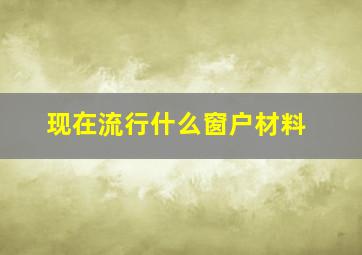 现在流行什么窗户材料